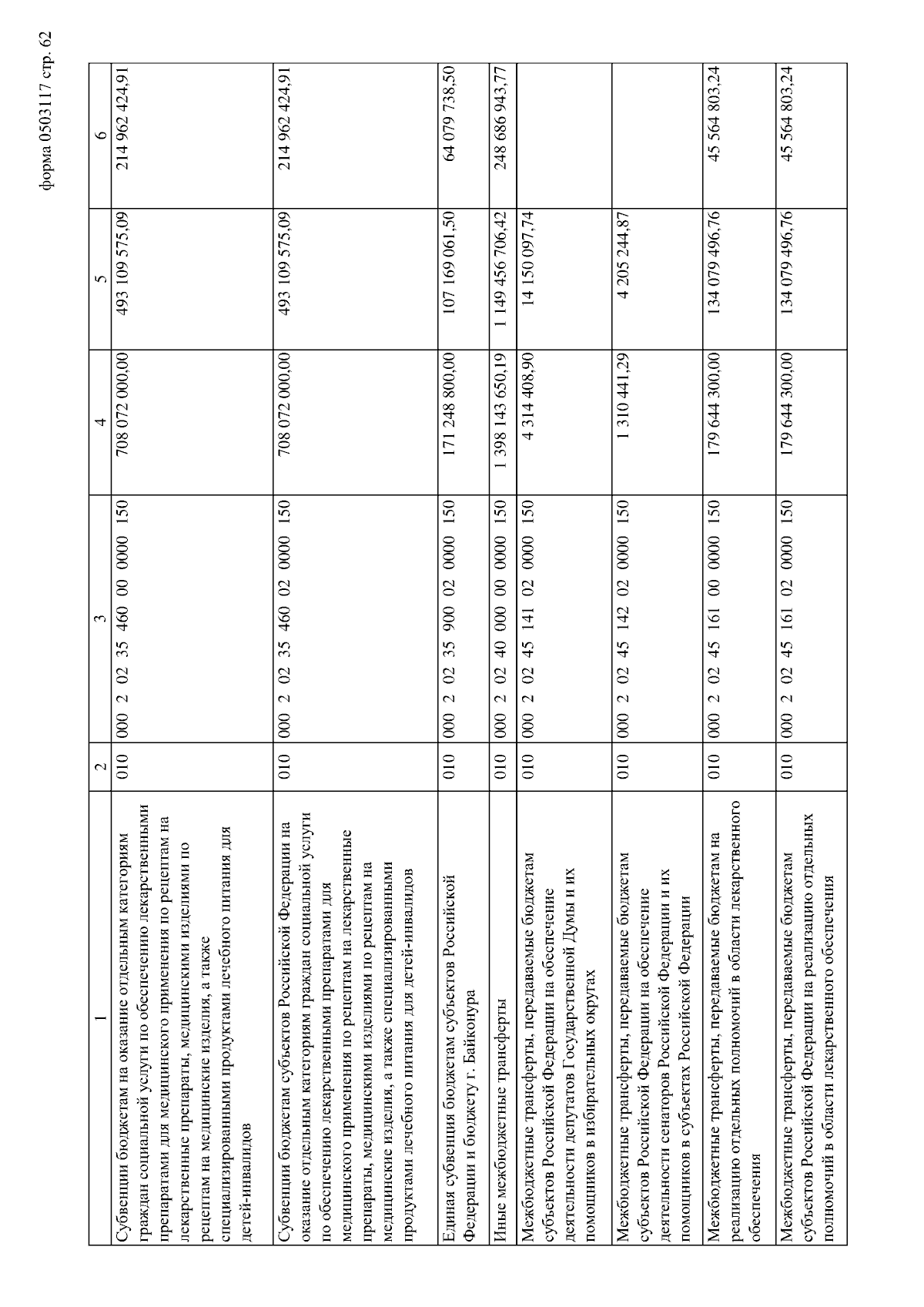 форма 0503117 стр. 62

| 1 | 2 | 3 | 4 | 5 | 6 |
|---|---|---|---|---|---|
| Субвенции бюджетам на оказание отдельным категориям граждан социальной услуги по обеспечению лекарственными препаратами для медицинского применения по рецептам на лекарственные препараты, медицинскими изделиями по рецептам на медицинские изделия, а также специализированными продуктами лечебного питания для детей-инвалидов | 010 | 000 2 02 35 460 00 0000 150 | 708 072 000,00 | 493 109 575,09 | 214 962 424,91 |
| Субвенции бюджетам субъектов Российской Федерации на оказание отдельным категориям граждан социальной услуги по обеспечению лекарственными препаратами для медицинского применения по рецептам на лекарственные препараты, медицинскими изделиями по рецептам на медицинские изделия, а также специализированными продуктами лечебного питания для детей-инвалидов | 010 | 000 2 02 35 460 02 0000 150 | 708 072 000,00 | 493 109 575,09 | 214 962 424,91 |
| Единая субвенция бюджетам субъектов Российской Федерации и бюджету г. Байконура | 010 | 000 2 02 35 900 02 0000 150 | 171 248 800,00 | 107 169 061,50 | 64 079 738,50 |
| Иные межбюджетные трансферты | 010 | 000 2 02 40 000 00 0000 150 | 1 398 143 650,19 | 1 149 456 706,42 | 248 686 943,77 |
| Межбюджетные трансферты, передаваемые бюджетам субъектов Российской Федерации на обеспечение деятельности депутатов Государственной Думы и их помощников в избирательных округах | 010 | 000 2 02 45 141 02 0000 150 | 4 314 408,90 | 14 150 097,74 | |
| Межбюджетные трансферты, передаваемые бюджетам субъектов Российской Федерации на обеспечение деятельности сенаторов Российской Федерации и их помощников в субъектах Российской Федерации | 010 | 000 2 02 45 142 02 0000 150 | 1 310 441,29 | 4 205 244,87 | |
| Межбюджетные трансферты, передаваемые бюджетам на реализацию отдельных полномочий в области лекарственного обеспечения | 010 | 000 2 02 45 161 00 0000 150 | 179 644 300,00 | 134 079 496,76 | 45 564 803,24 |
| Межбюджетные трансферты, передаваемые бюджетам субъектов Российской Федерации на реализацию отдельных полномочий в области лекарственного обеспечения | 010 | 000 2 02 45 161 02 0000 150 | 179 644 300,00 | 134 079 496,76 | 45 564 803,24 |